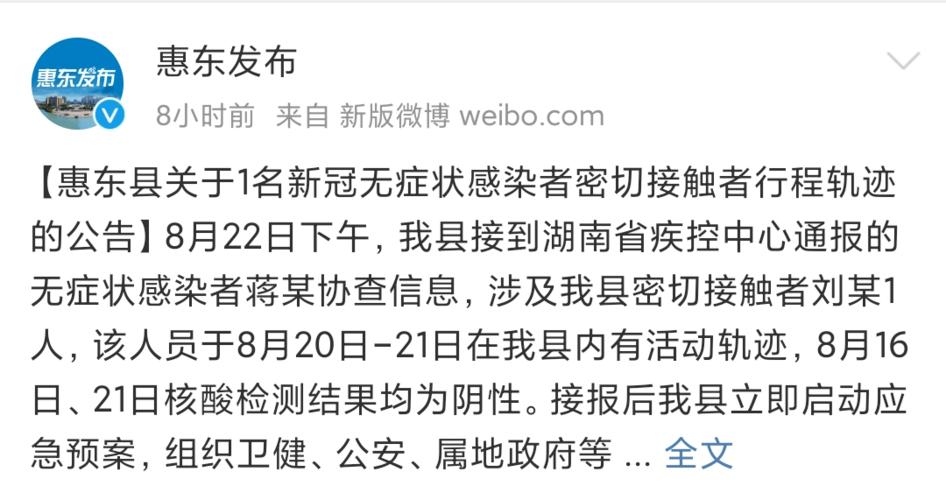 惠东发布

惠东发布
8小时前 来自 新版微博 weibo.com

【惠东县关于1名新冠无症状感染者密切接触者行程轨迹的公告】8月22日下午，我县接到湖南省疾控中心通报的无症状感染者蒋某协查信息，涉及我县密切接触者刘某1人，该人员于8月20日-21日在我县内有活动轨迹，8月16日、21日核酸检测结果均为阴性。接报后我县立即启动应急预案，组织卫健、公安、属地政府等 ... 全文